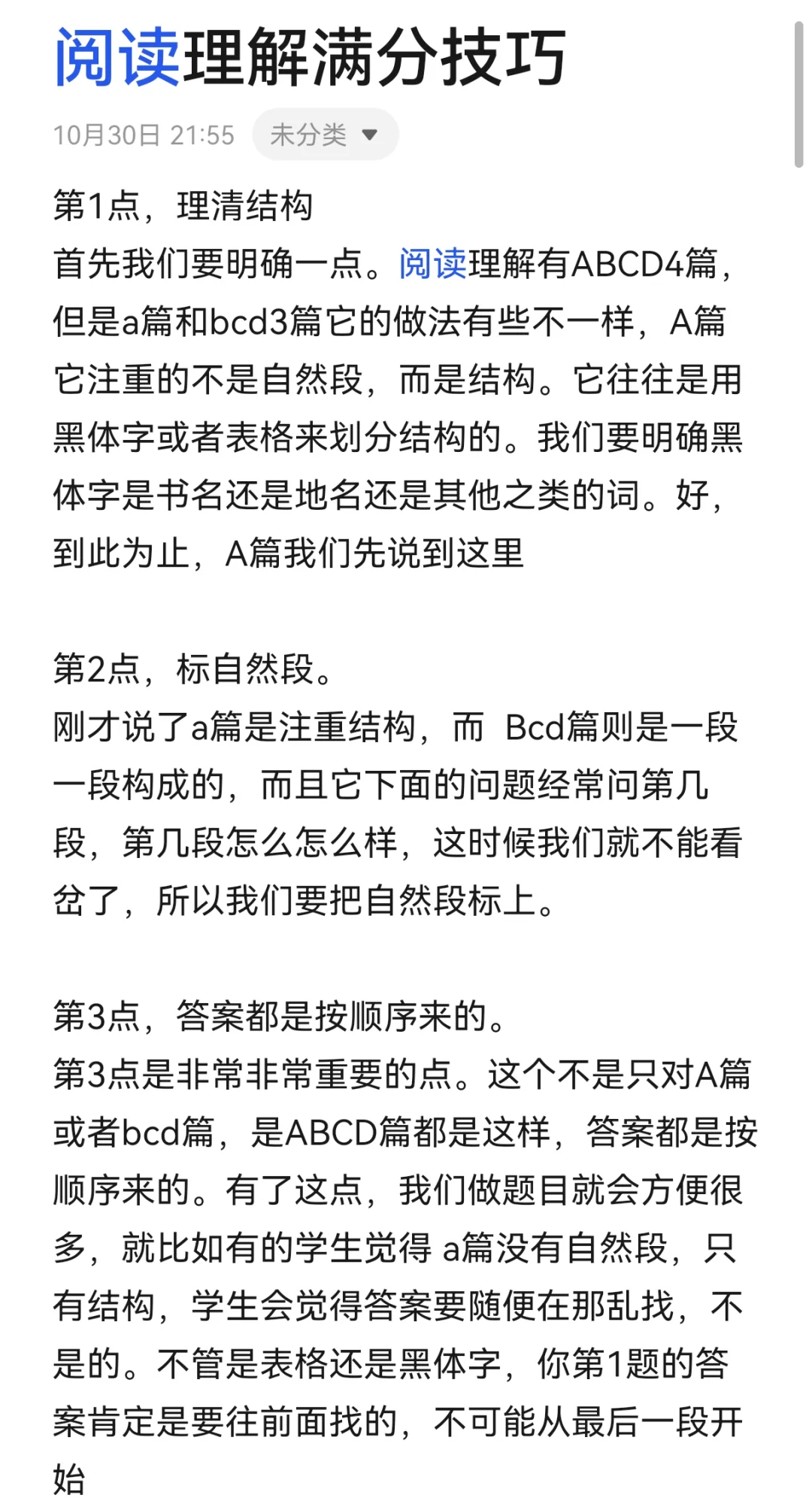 阅读理解满分技巧

10月30日 21:55 未分类

第1点，理清结构
首先我们要明确一点。阅读理解有ABCD4篇，但是a篇和bcd3篇它的做法有些不一样，A篇它注重的不是自然段，而是结构。它往往是用黑体字或者表格来划分结构的。我们要明确黑体字是书名还是地名还是其他之类的词。好，到此为止，A篇我们先说到这里

第2点，标自然段。
刚才说了a篇是注重结构，而 Bcd篇则是一段一段构成的，而且它下面的问题经常问第几段，第几段怎么怎么样，这时候我们就不能看岔了，所以我们要把自然段标上。

第3点，答案都是按顺序来的。
第3点是非常非常重要的点。这个不是只对A篇或者bcd篇，是ABCD篇都是这样，答案都是按顺序来的。有了这点，我们做题目就会方便很多，就比如有的学生觉得 a篇没有自然段，只有结构，学生会觉得答案要随便在那乱找，不是的。不管是表格还是黑体字，你第1题的答案肯定是要往前面找的，不可能从最后一段开始